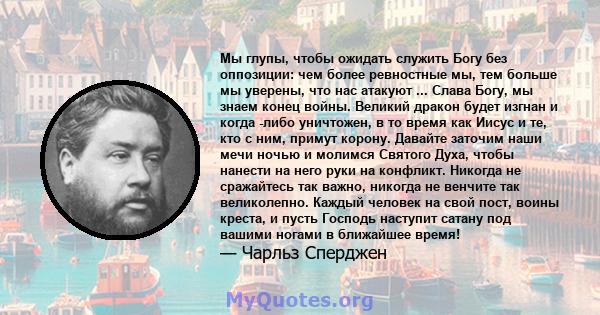 Мы глупы, чтобы ожидать служить Богу без оппозиции: чем более ревностные мы, тем больше мы уверены, что нас атакуют ... Слава Богу, мы знаем конец войны. Великий дракон будет изгнан и когда -либо уничтожен, в то время как Иисус и те, кто с ним, примут корону. Давайте заточим наши мечи ночью и молимся Святого Духа, чтобы нанести на него руки на конфликт. Никогда не сражайтесь так важно, никогда не венчите так великолепно. Каждый человек на свой пост, воины креста, и пусть Господь наступит сатану под вашими ногами в ближайшее время!
— Чарльз Сперджен

MyQuotes.org